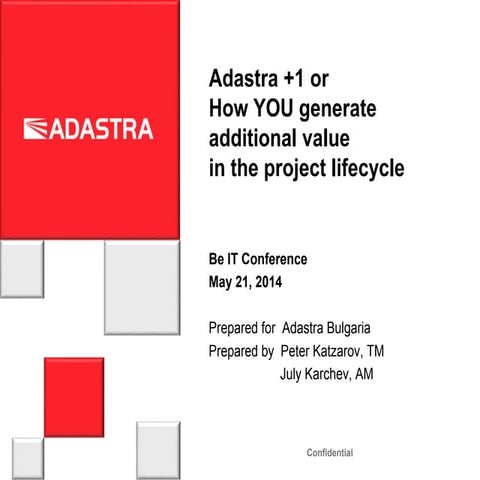 ADASTRA

Adastra +1 or
How YOU generate
additional value
in the project lifecycle

Be IT Conference
May 21, 2014

Prepared for Adastra Bulgaria
Prepared by Peter Katzarov, TM
July Karchev, AM

Confidential